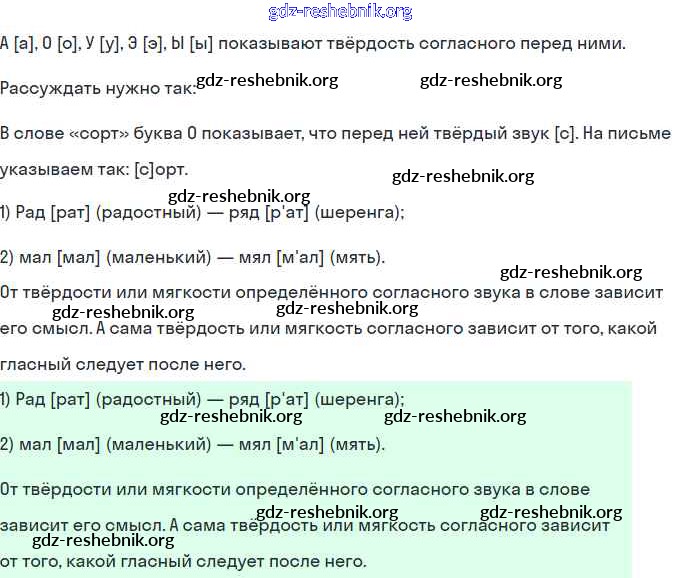 gdz-reshebnik.org

А [а], О [о], У [у], Э [э], Ы [ы] показывают твёрдость согласного перед ними.

Рассуждать нужно так: gdz-reshebnik.org gdz-reshebnik.org

В слове «сорт» буква О показывает, что перед ней твёрдый звук [с]. На письме указываем так: [с]орт.

gdz-reshebnik.org

gdz-reshebnik.org

1) Рад [рат] (радостный) — ряд [р'ат] (шеренга);

2) мал [мал] (маленький) — мял [м'ал] (мять).

gdz-reshebnik.org

От твёрдости или мягкости определённого согласного звука в слове зависит его смысл. А сама твёрдость или мягкость согласного зависит от того, какой гласный следует после него.

gdz-reshebnik.org gdz-reshebnik.org

1) Рад [рат] (радостный) — ряд [р'ат] (шеренга);

gdz-reshebnik.org gdz-reshebnik.org

2) мал [мал] (маленький) — мял [м'ал] (мять).

От твёрдости или мягкости определённого согласного звука в слове зависит его смысл. А сама твёрдость или мягкость согласного зависит от того, какой гласный следует после него.

gdz-reshebnik.org gdz-reshebnik.org gdz-reshebnik.org